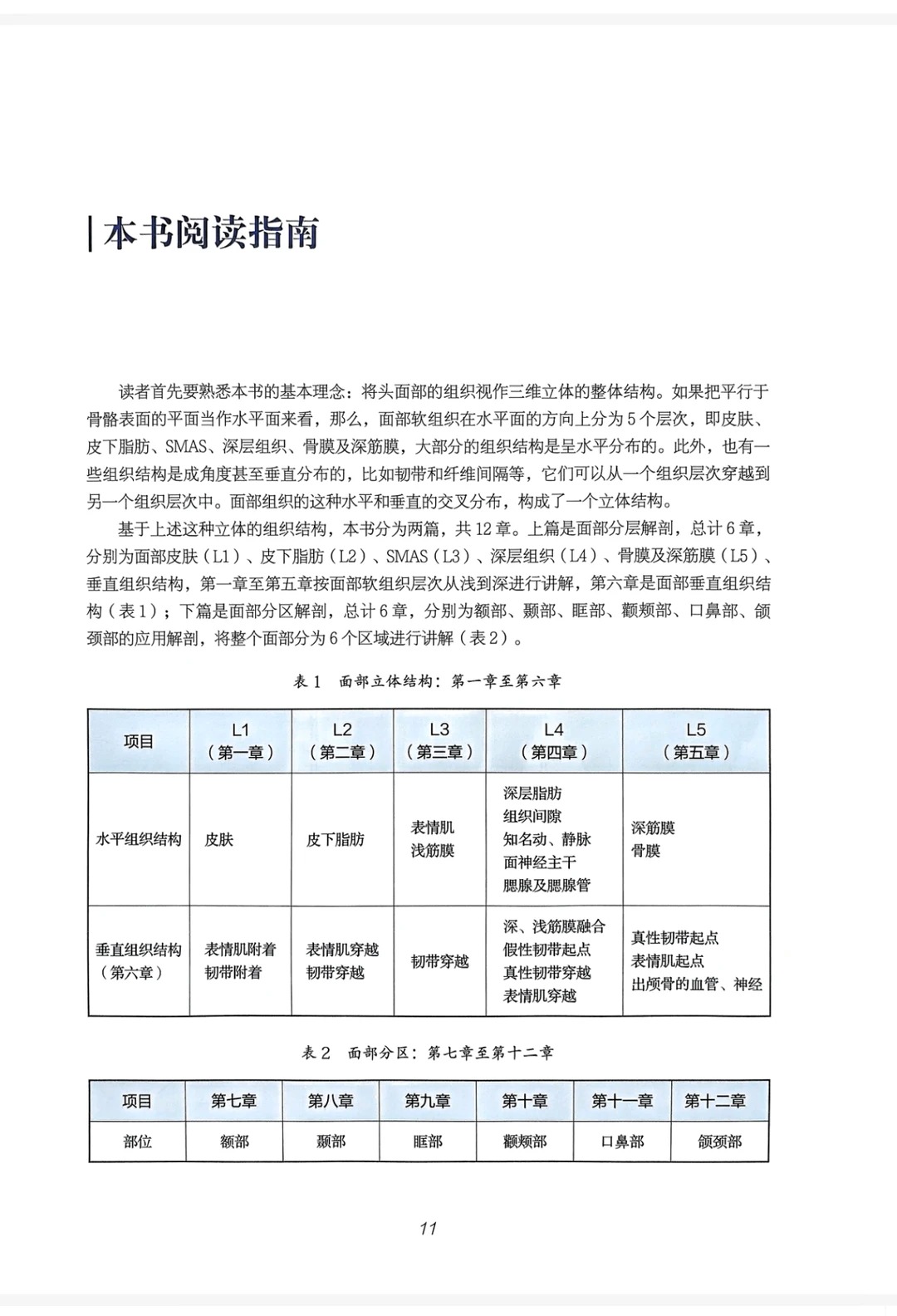 本书阅读指南

读者首先要熟悉本书的基本理念：将头面部的组织视作三维立体的整体结构。如果把平行于骨骼表面的平面当作水平面来看，那么，面部软组织在水平面的方向上分为5个层次，即皮肤、皮下脂肪、SMAS、深层组织、骨膜及深筋膜，大部分的组织结构是呈水平分布的。此外，也有一些组织结构是成角度甚至垂直分布的，比如韧带和纤维间隔等，它们可以从一个组织层次穿越到另一个组织层次中。面部组织的这种水平和垂直的交叉分布，构成了一个立体结构。

基于上述这种立体的组织结构，本书分为两篇，共12章。上篇是面部分层解剖，总计6章，分别为面部皮肤（L1）、皮下脂肪（L2）、SMAS（L3）、深层组织（L4）、骨膜及深筋膜（L5）、垂直组织结构，第一章至第五章按面部软组织层次从浅到深进行讲解，第六章是面部垂直组织结构（表1）；下篇是面部分区解剖，总计6章，分别为额部、颞部、眶部、颧颊部、口鼻部、颌颈部的应用解剖，将整个面部分为6个区域进行讲解（表2）。

表1 面部立体结构：第一章至第六章

| 项目 | L1（第一章） | L2（第二章） | L3（第三章） | L4（第四章） | L5（第五章） |
|---|---|---|---|---|---|
| 水平组织结构 | 皮肤 | 皮下脂肪 | 表情肌 浅筋膜 | 深层脂肪 组织间隙 知名动、静脉 面神经主干 腮腺及腮腺管 | 深筋膜 骨膜 |
| 垂直组织结构（第六章） | 表情肌附着 韧带附着 | 表情肌穿越 韧带穿越 | 韧带穿越 | 深、浅筋膜融合 假性韧带起点 真性韧带穿越 表情肌穿越 | 真性韧带起点 表情肌起点 出颅骨的血管、神经 |

表2 面部分区：第七章至第十二章

| 项目 | 第七章 | 第八章 | 第九章 | 第十章 | 第十一章 | 第十二章 |
|---|---|---|---|---|---|---|
| 部位 | 额部 | 颞部 | 眶部 | 颧颊部 | 口鼻部 | 颌颈部 |

11